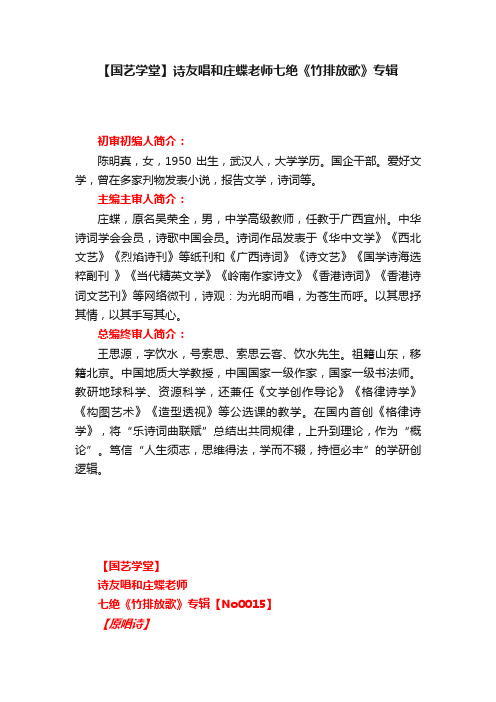 【国艺学堂】诗友唱和庄蝶老师七绝《竹排放歌》专辑

初审初编人简介：

陈明真，女，1950 出生，武汉人，大学学历。国企干部。爱好文学，曾在多家刊物发表小说，报告文学，诗词等。

主编主审人简介：

庄蝶，原名吴荣全，男，中学高级教师，任教于广西宜州。中华诗词学会会员，诗歌中国会员。诗词作品发表于《华中文学》《西北文艺》《烈焰诗刊》等纸刊和《广西诗词》《诗文艺》《国学诗海选粹副刊 》《当代精英文学》《岭南作家诗文》《香港诗词》《香港诗词文艺刊》等网络微刊，诗观：为光明而唱，为苍生而呼。以其思抒其情，以其手写其心。

总编终审人简介：

王思源，字饮水，号索思、索思云客、饮水先生。祖籍山东，移籍北京。中国地质大学教授，中国国家一级作家，国家一级书法师。教研地球科学、资源科学，还兼任《文学创作导论》《格律诗学》《构图艺术》《造型透视》等公选课的教学。在国内首创《格律诗学》，将“乐诗词曲联赋”总结出共同规律，上升到理论，作为“概论”。笃信“人生须志，思维得法，学而不辍，持恒必丰”的学研创逻辑。

【国艺学堂】
诗友唱和庄蝶老师
七绝《竹排放歌》专辑【No0015】
【原唱诗】